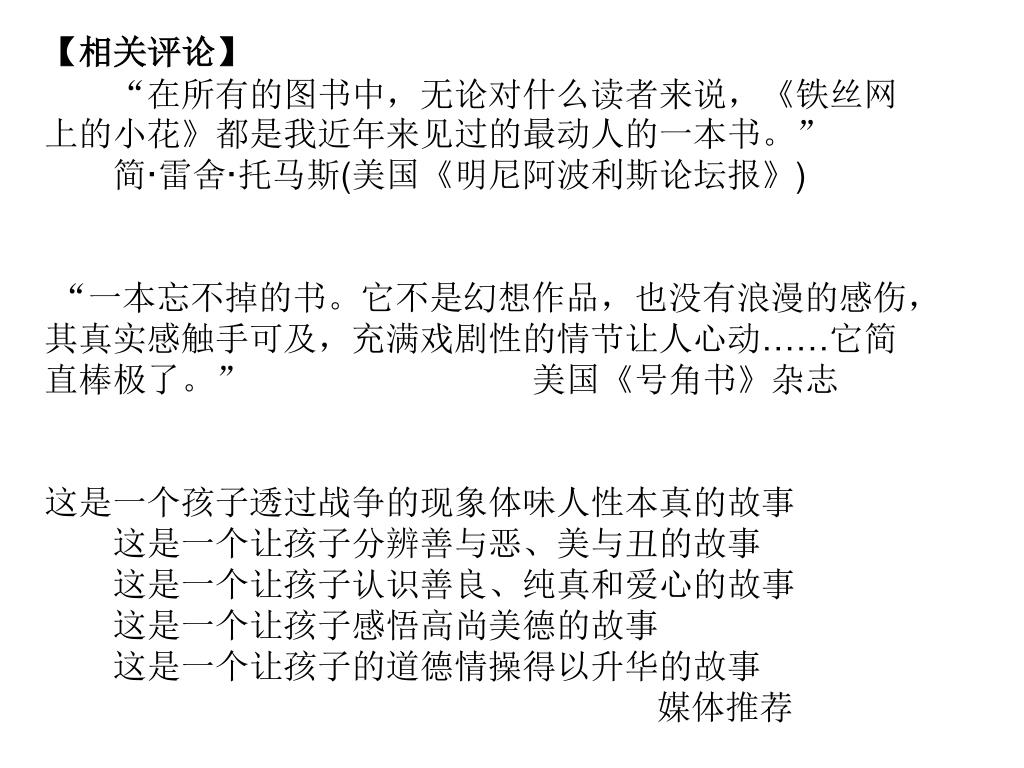 【相关评论】

“在所有的图书中，无论对什么读者来说，《铁丝网上的小花》都是我近年来见过的最动人的一本书。”

简·雷舍·托马斯(美国《明尼阿波利斯论坛报》)

“一本忘不掉的书。它不是幻想作品，也没有浪漫的感伤，其真实感触手可及，充满戏剧性的情节让人心动……它简直棒极了。” 美国《号角书》杂志

这是一个孩子透过战争的现象体味人性本真的故事
这是一个让孩子分辨善与恶、美与丑的故事
这是一个让孩子认识善良、纯真和爱心的故事
这是一个让孩子感悟高尚美德的故事
这是一个让孩子的道德情操得以升华的故事
媒体推荐